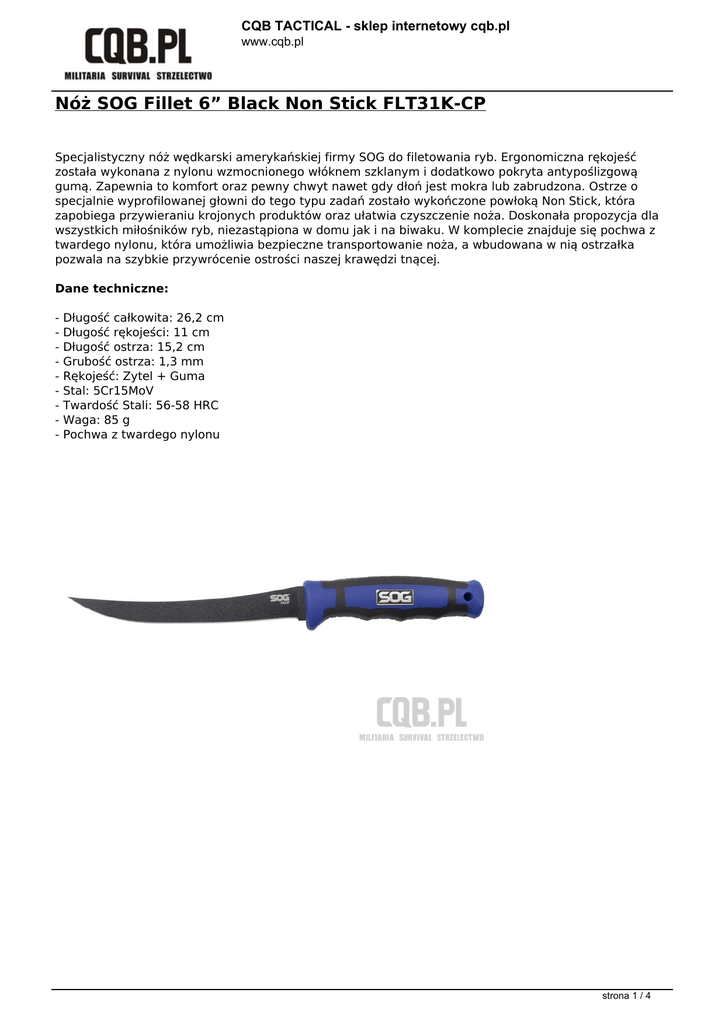 CQB.PL
MILITARIA SURVIVAL STRZELECTWO

CQB TACTICAL - sklep internetowy cqb.pl
www.cqb.pl

Nóż SOG Fillet 6” Black Non Stick FLT31K-CP

Specjalistyczny nóż wędkarski amerykańskiej firmy SOG do filetowania ryb. Ergonomiczna rękojeść została wykonana z nylonu wzmocnionego włóknem szklanym i dodatkowo pokryta antypoślizgową gumą. Zapewnia to komfort oraz pewny chwyt nawet gdy dłoń jest mokra lub zabrudzona. Ostrze o specjalnie wyprofilowanej głowni do tego typu zadań zostało wykończone powłoką Non Stick, która zapobiega przywieraniu krojonych produktów oraz ułatwia czyszczenie noża. Doskonała propozycja dla wszystkich miłośników ryb, niezastąpiona w domu jak i na biwaku. W komplecie znajduje się pochwa z twardego nylonu, która umożliwia bezpieczne transportowanie noża, a wbudowana w nią ostrzałka pozwala na szybkie przywrócenie ostrości naszej krawędzi tnącej.

Dane techniczne:

- Długość całkowita: 26,2 cm
- Długość rękojeści: 11 cm
- Długość ostrza: 15,2 cm
- Grubość ostrza: 1,3 mm
- Rękojeść: Zytel + Guma
- Stal: 5Cr15MoV
- Twardość Stali: 56-58 HRC
- Waga: 85 g
- Pochwa z twardego nylonu

SOG

SOG

CQB.PL
MILITARIA SURVIVAL STRZELECTWO

strona 1 / 4